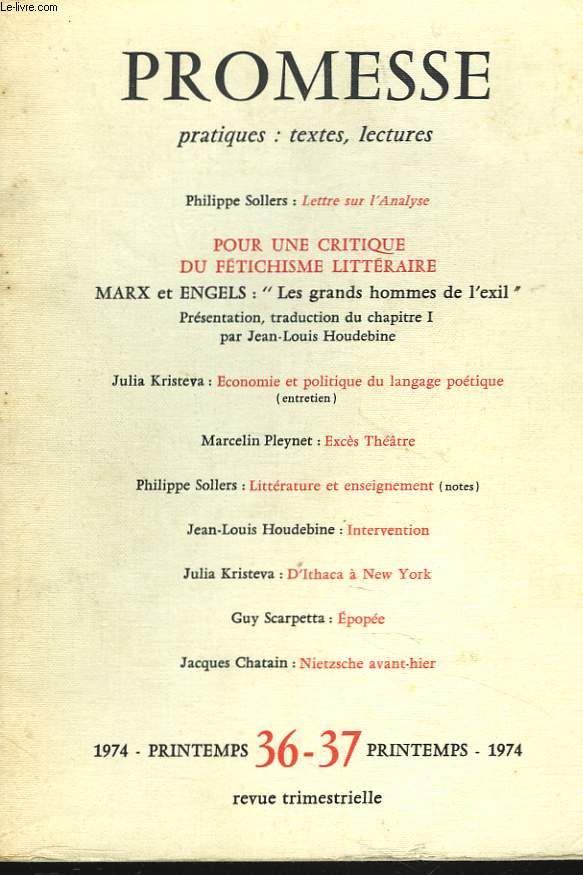 Le-livre.com

PROMESSE

pratiques : textes, lectures

Philippe Sollers : Lettre sur l'Analyse

POUR UNE CRITIQUE DU FÉTICHISME LITTÉRAIRE

MARX et ENGELS : " Les grands hommes de l'exil "

Présentation, traduction du chapitre I par Jean-Louis Houdebine

Julia Kristeva : Economie et politique du langage poétique (entretien)

Marcelin Pleynet : Excès Théâtre

Philippe Sollers : Littérature et enseignement (notes)

Jean-Louis Houdebine : Intervention

Julia Kristeva : D'Ithaca à New York

Guy Scarpetta : Épopée

Jacques Chatain : Nietzsche avant-hier

1974 - PRINTEMPS 36-37 PRINTEMPS - 1974

revue trimestrielle